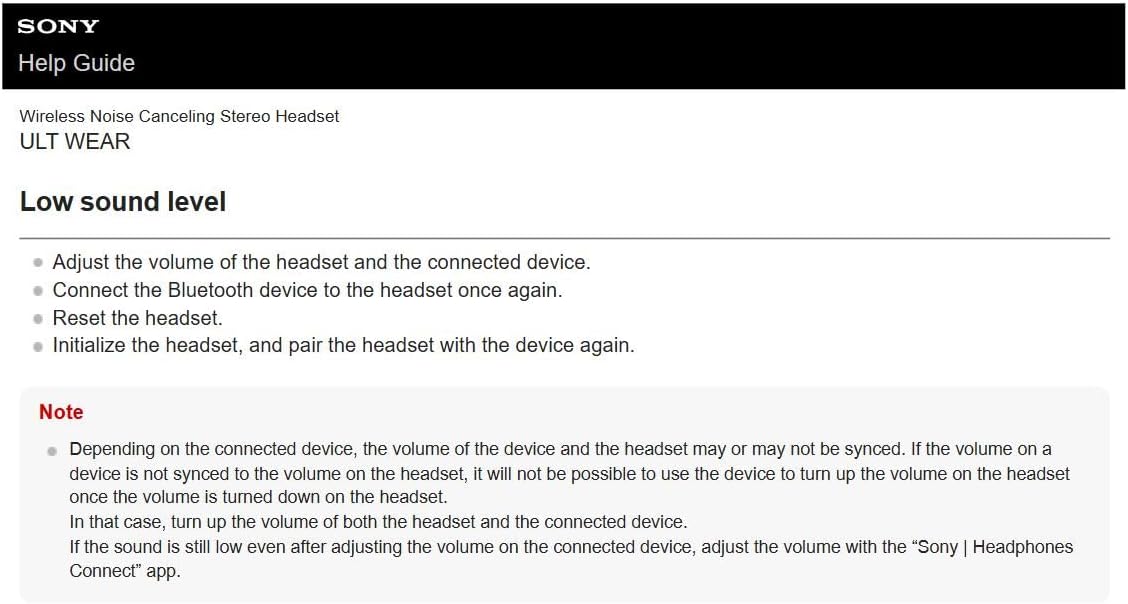 SONY
Help Guide

Wireless Noise Canceling Stereo Headset
ULT WEAR

Low sound level

• Adjust the volume of the headset and the connected device.
• Connect the Bluetooth device to the headset once again.
• Reset the headset.
• Initialize the headset, and pair the headset with the device again.

Note

• Depending on the connected device, the volume of the device and the headset may or may not be synced. If the volume on a device is not synced to the volume on the headset, it will not be possible to use the device to turn up the volume on the headset once the volume is turned down on the headset.
In that case, turn up the volume of both the headset and the connected device.
If the sound is still low even after adjusting the volume on the connected device, adjust the volume with the "Sony | Headphones Connect" app.